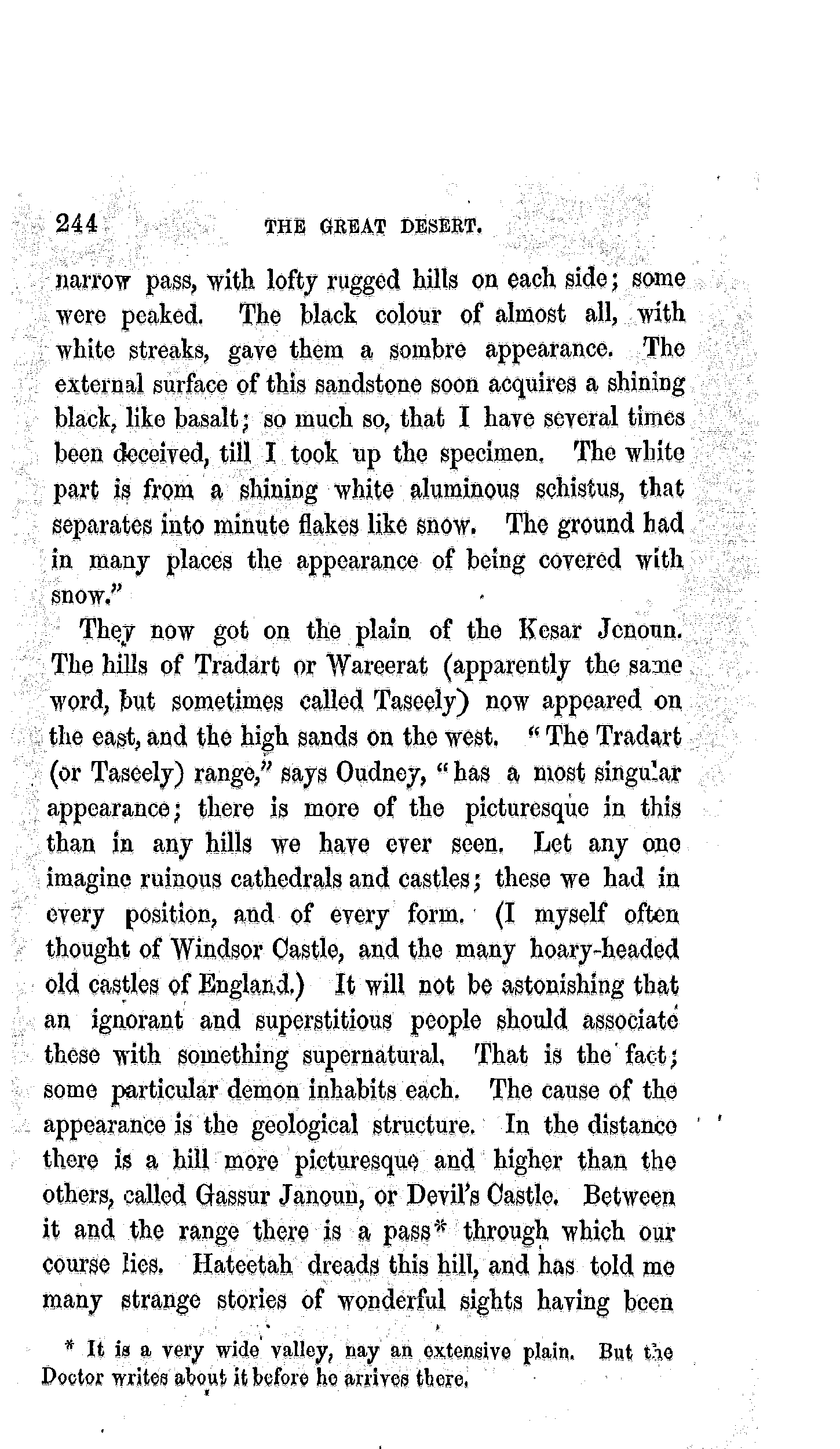 244 THE GREAT DESERT.

narrow pass, with lofty rugged hills on each side; some were peaked. The black colour of almost all, with white streaks, gave them a sombre appearance. The external surface of this sandstone soon acquires a shining black, like basalt; so much so, that I have several times been deceived, till I took up the specimen. The white part is from a shining white aluminous schistus, that separates into minute flakes like snow. The ground had in many places the appearance of being covered with snow."

They now got on the plain of the Kesar Jenoun. The hills of Tradart or Wareerat (apparently the same word, but sometimes called Taseely) now appeared on the east, and the high sands on the west. "The Tradart (or Taseely) range," says Oudney, "has a most singular appearance; there is more of the picturesque in this than in any hills we have ever seen. Let any one imagine ruinous cathedrals and castles; these we had in every position, and of every form. (I myself often thought of Windsor Castle, and the many hoary-headed old castles of England.) It will not be astonishing that an ignorant and superstitious people should associate these with something supernatural. That is the fact; some particular demon inhabits each. The cause of the appearance is the geological structure. In the distance there is a hill more picturesque and higher than the others, called Gassur Janoun, or Devil's Castle. Between it and the range there is a pass* through which our course lies. Hateetah dreads this hill, and has told me many strange stories of wonderful sights having been

* It is a very wide valley, nay an extensive plain. But the Doctor writes about it before he arrives there.